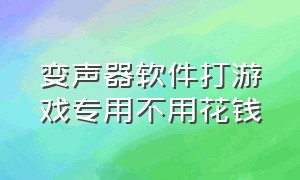 变声器软件打游戏专用不用花钱